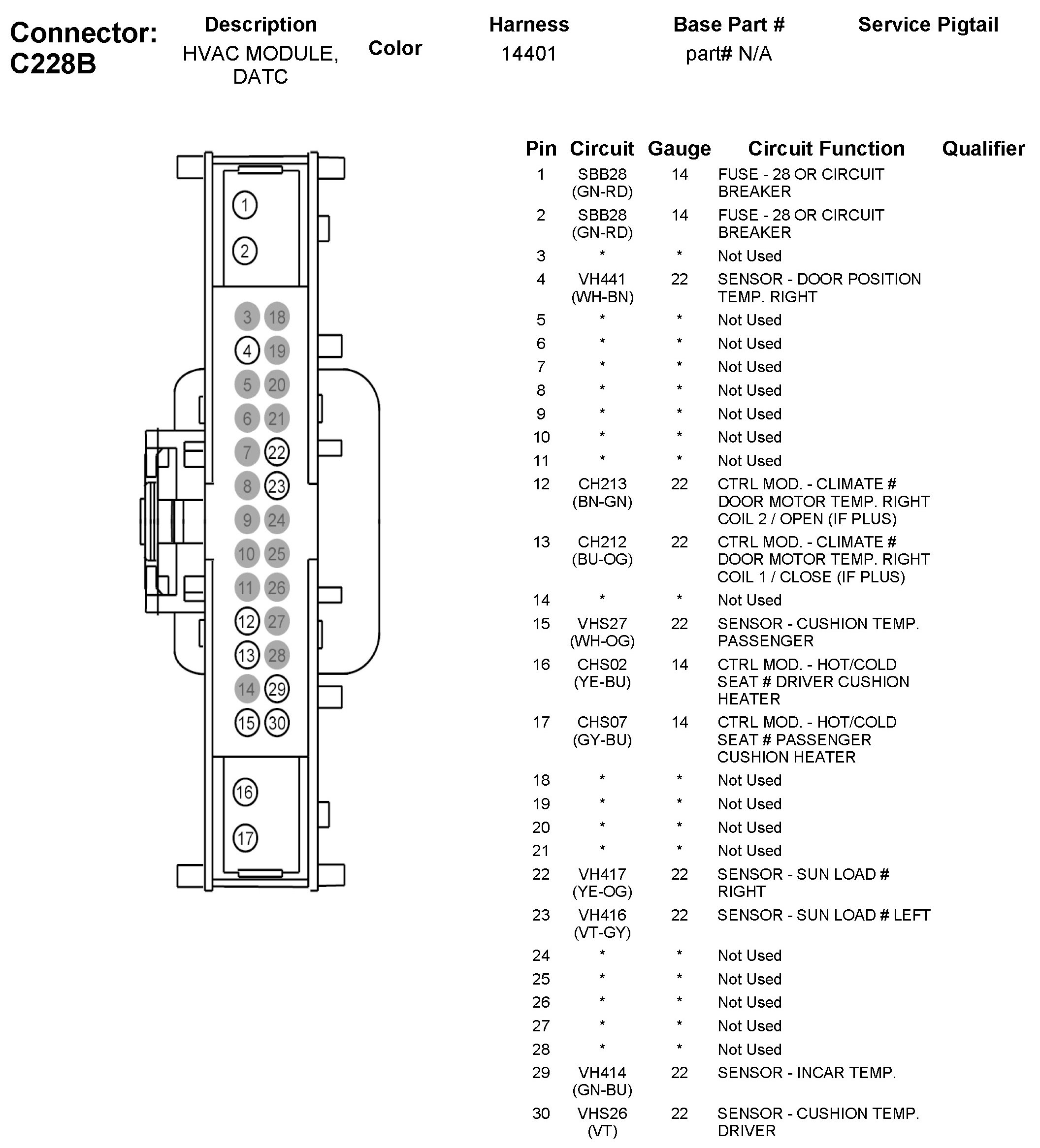 Connector: C228B

| Description | Color | Harness | Base Part # | Service Pigtail |
|---|---|---|---|---|
| HVAC MODULE, DATC | | 14401 | part# N/A | |

1 2 3 18 4 19 5 20 6 21 7 22 8 23 9 24 10 25 11 26 12 27 13 28 14 29 15 30 16 17

| Pin | Circuit | Gauge | Circuit Function | Qualifier |
|---|---|---|---|---|
| 1 | SBB28 (GN-RD) | 14 | FUSE - 28 OR CIRCUIT BREAKER | |
| 2 | SBB28 (GN-RD) | 14 | FUSE - 28 OR CIRCUIT BREAKER | |
| 3 | * | * | Not Used | |
| 4 | VH441 (WH-BN) | 22 | SENSOR - DOOR POSITION TEMP. RIGHT | |
| 5 | * | * | Not Used | |
| 6 | * | * | Not Used | |
| 7 | * | * | Not Used | |
| 8 | * | * | Not Used | |
| 9 | * | * | Not Used | |
| 10 | * | * | Not Used | |
| 11 | * | * | Not Used | |
| 12 | CH213 (BN-GN) | 22 | CTRL MOD. - CLIMATE # DOOR MOTOR TEMP. RIGHT COIL 2 / OPEN (IF PLUS) | |
| 13 | CH212 (BU-OG) | 22 | CTRL MOD. - CLIMATE # DOOR MOTOR TEMP. RIGHT COIL 1 / CLOSE (IF PLUS) | |
| 14 | * | * | Not Used | |
| 15 | VHS27 (WH-OG) | 22 | SENSOR - CUSHION TEMP. PASSENGER | |
| 16 | CHS02 (YE-BU) | 14 | CTRL MOD. - HOT/COLD SEAT # DRIVER CUSHION HEATER | |
| 17 | CHS07 (GY-BU) | 14 | CTRL MOD. - HOT/COLD SEAT # PASSENGER CUSHION HEATER | |
| 18 | * | * | Not Used | |
| 19 | * | * | Not Used | |
| 20 | * | * | Not Used | |
| 21 | * | * | Not Used | |
| 22 | VH417 (YE-OG) | 22 | SENSOR - SUN LOAD # RIGHT | |
| 23 | VH416 (VT-GY) | 22 | SENSOR - SUN LOAD # LEFT | |
| 24 | * | * | Not Used | |
| 25 | * | * | Not Used | |
| 26 | * | * | Not Used | |
| 27 | * | * | Not Used | |
| 28 | * | * | Not Used | |
| 29 | VH414 (GN-BU) | 22 | SENSOR - INCAR TEMP. | |
| 30 | VHS26 (VT) | 22 | SENSOR - CUSHION TEMP. DRIVER | |